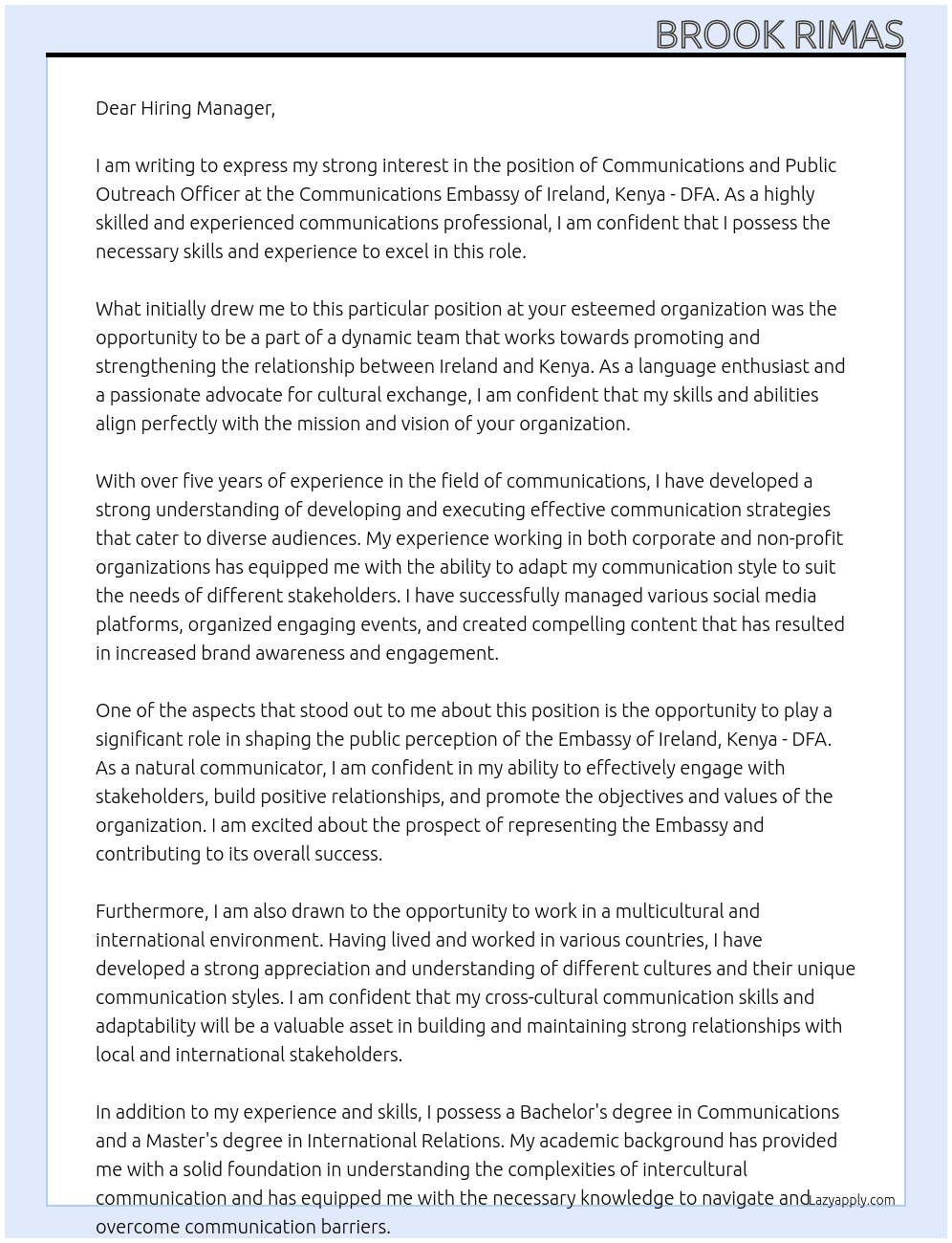 BROOK RIMAS

Dear Hiring Manager,

I am writing to express my strong interest in the position of Communications and Public Outreach Officer at the Communications Embassy of Ireland, Kenya - DFA. As a highly skilled and experienced communications professional, I am confident that I possess the necessary skills and experience to excel in this role.

What initially drew me to this particular position at your esteemed organization was the opportunity to be a part of a dynamic team that works towards promoting and strengthening the relationship between Ireland and Kenya. As a language enthusiast and a passionate advocate for cultural exchange, I am confident that my skills and abilities align perfectly with the mission and vision of your organization.

With over five years of experience in the field of communications, I have developed a strong understanding of developing and executing effective communication strategies that cater to diverse audiences. My experience working in both corporate and non-profit organizations has equipped me with the ability to adapt my communication style to suit the needs of different stakeholders. I have successfully managed various social media platforms, organized engaging events, and created compelling content that has resulted in increased brand awareness and engagement.

One of the aspects that stood out to me about this position is the opportunity to play a significant role in shaping the public perception of the Embassy of Ireland, Kenya - DFA. As a natural communicator, I am confident in my ability to effectively engage with stakeholders, build positive relationships, and promote the objectives and values of the organization. I am excited about the prospect of representing the Embassy and contributing to its overall success.

Furthermore, I am also drawn to the opportunity to work in a multicultural and international environment. Having lived and worked in various countries, I have developed a strong appreciation and understanding of different cultures and their unique communication styles. I am confident that my cross-cultural communication skills and adaptability will be a valuable asset in building and maintaining strong relationships with local and international stakeholders.

In addition to my experience and skills, I possess a Bachelor's degree in Communications and a Master's degree in International Relations. My academic background has provided me with a solid foundation in understanding the complexities of intercultural communication and has equipped me with the necessary knowledge to navigate and overcome communication barriers.

Lazyapply.com